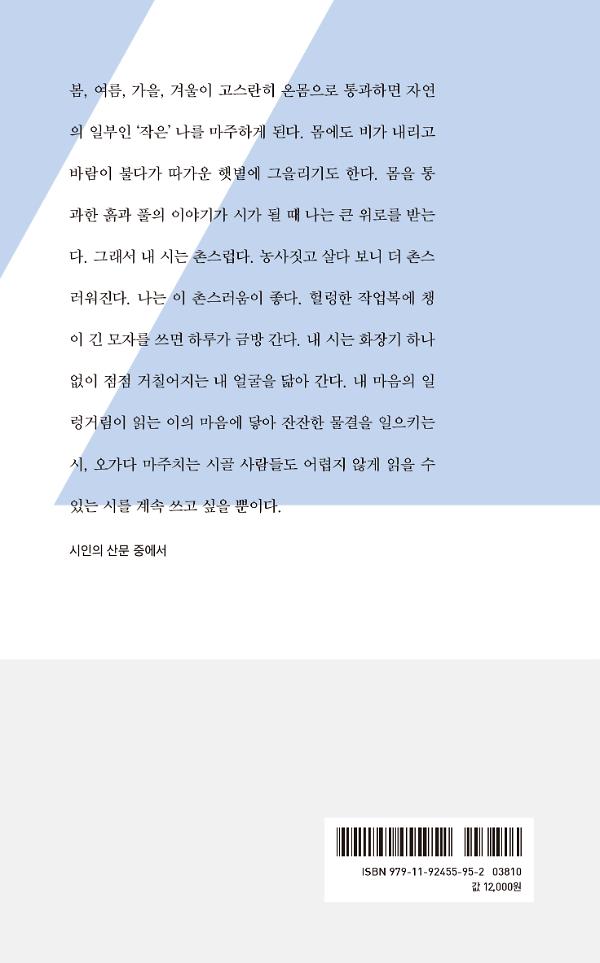 봄, 여름, 가을, 겨울이 고스란히 온몸으로 통과하면 자연의 일부인 '작은' 나를 마주하게 된다. 몸에도 비가 내리고 바람이 불다가 따가운 햇볕에 그을리기도 한다. 몸을 통과한 흙과 풀의 이야기가 시가 될 때 나는 큰 위로를 받는다. 그래서 내 시는 촌스럽다. 농사짓고 살다 보니 더 촌스러워진다. 나는 이 촌스러움이 좋다. 헐렁한 작업복에 챙이 긴 모자를 쓰면 하루가 금방 간다. 내 시는 화장기 하나 없이 점점 거칠어지는 내 얼굴을 닮아 간다. 내 마음의 일렁거림이 읽는 이의 마음에 닿아 잔잔한 물결을 일으키는 시, 오가다 마주치는 시골 사람들도 어렵지 않게 읽을 수 있는 시를 계속 쓰고 싶을 뿐이다.

시인의 산문 중에서

ISBN 979-11-92455-95-2 03810
값 12,000원